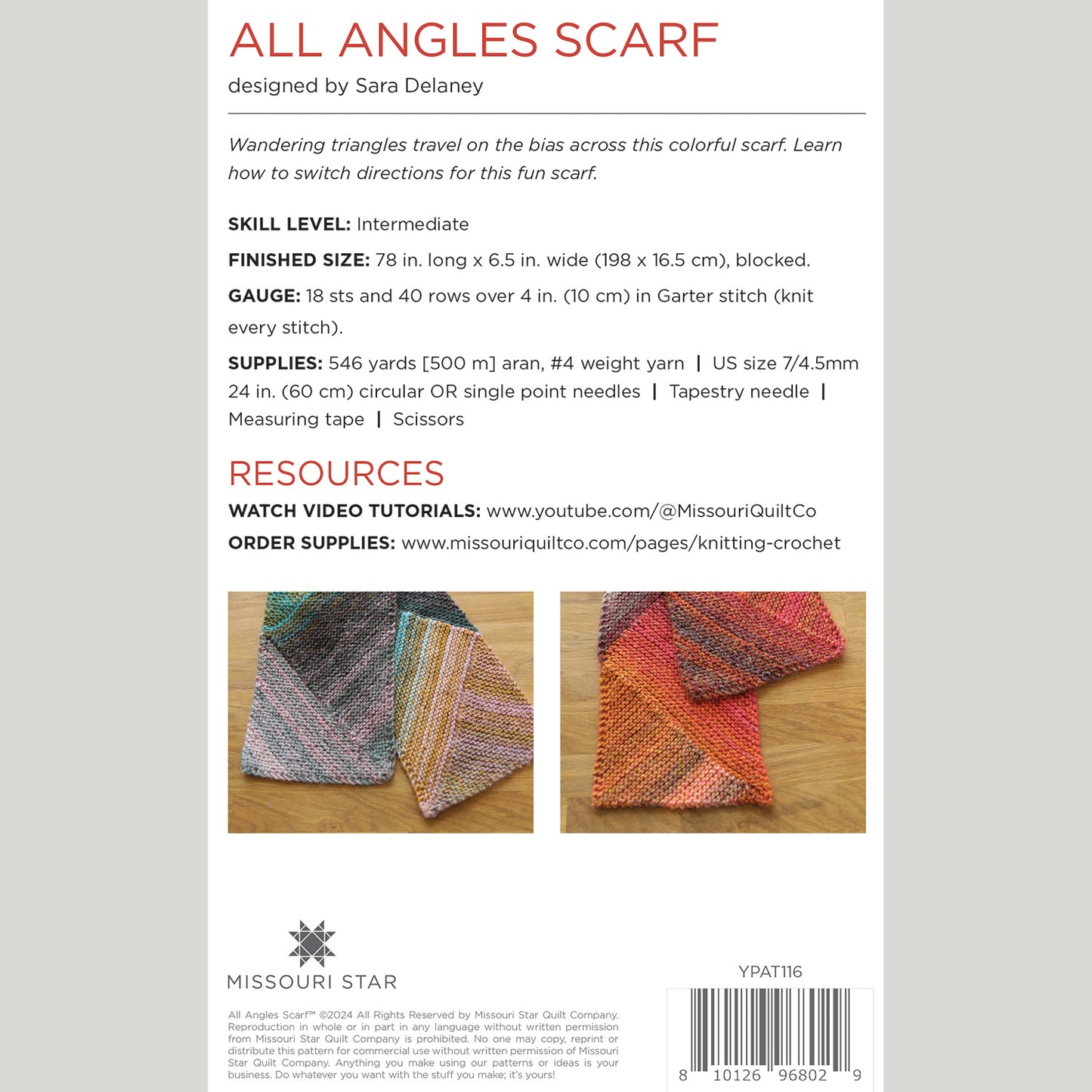 ALL ANGLES SCARF

designed by Sara Delaney

Wandering triangles travel on the bias across this colorful scarf. Learn how to switch directions for this fun scarf.

SKILL LEVEL: Intermediate

FINISHED SIZE: 78 in. long x 6.5 in. wide (198 x 16.5 cm), blocked.

GAUGE: 18 sts and 40 rows over 4 in. (10 cm) in Garter stitch (knit every stitch).

SUPPLIES: 546 yards [500 m] aran, #4 weight yarn | US size 7/4.5mm 24 in. (60 cm) circular OR single point needles | Tapestry needle | Measuring tape | Scissors

RESOURCES

WATCH VIDEO TUTORIALS: www.youtube.com/@MissouriQuiltCo

ORDER SUPPLIES: www.missouriquiltco.com/pages/knitting-crochet

MISSOURI STAR

All Angles Scarf™ ©2024 All Rights Reserved by Missouri Star Quilt Company. Reproduction in whole or in part in any language without written permission from Missouri Star Quilt Company is prohibited. No one may copy, reprint or distribute this pattern for commercial use without written permission of Missouri Star Quilt Company. Anything you make using our patterns or ideas is your business. Do whatever you want with the stuff you make; it's yours!

YPAT116

8 10126 96802 9